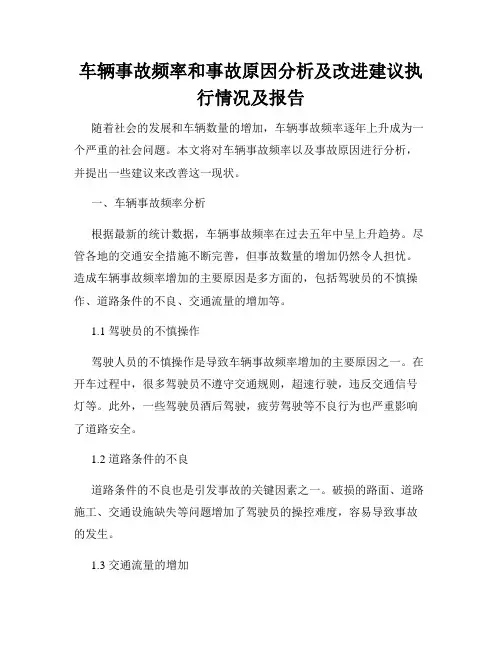 车辆事故频率和事故原因分析及改进建议执行情况及报告

随着社会的发展和车辆数量的增加，车辆事故频率逐年上升成为一个严重的社会问题。本文将对车辆事故频率以及事故原因进行分析，并提出一些建议来改善这一现状。

一、车辆事故频率分析

根据最新的统计数据，车辆事故频率在过去五年中呈上升趋势。尽管各地的交通安全措施不断完善，但事故数量的增加仍然令人担忧。造成车辆事故频率增加的主要原因是多方面的，包括驾驶员的不慎操作、道路条件的不良、交通流量的增加等。

1.1 驾驶员的不慎操作

驾驶人员的不慎操作是导致车辆事故频率增加的主要原因之一。在开车过程中，很多驾驶员不遵守交通规则，超速行驶，违反交通信号灯等。此外，一些驾驶员酒后驾驶，疲劳驾驶等不良行为也严重影响了道路安全。

1.2 道路条件的不良

道路条件的不良也是引发事故的关键因素之一。破损的路面、道路施工、交通设施缺失等问题增加了驾驶员的操控难度，容易导致事故的发生。

1.3 交通流量的增加